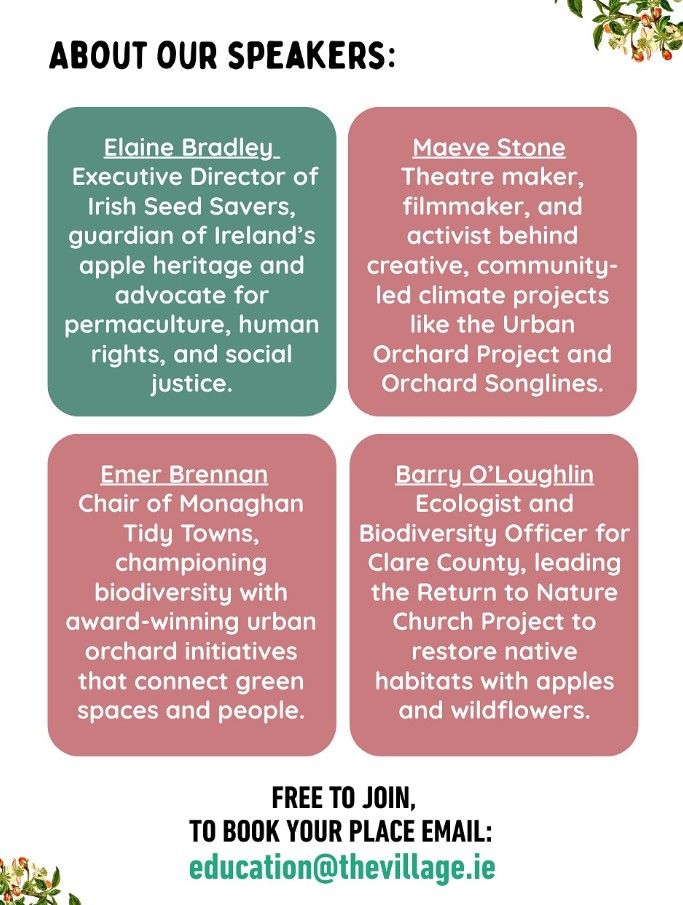 ABOUT OUR SPEAKERS:

Elaine Bradley
Executive Director of Irish Seed Savers, guardian of Ireland's apple heritage and advocate for permaculture, human rights, and social justice.

Maeve Stone
Theatre maker, filmmaker, and activist behind creative, community-led climate projects like the Urban Orchard Project and Orchard Songlines.

Emer Brennan
Chair of Monaghan Tidy Towns, championing biodiversity with award-winning urban orchard initiatives that connect green spaces and people.

Barry O'Loughlin
Ecologist and Biodiversity Officer for Clare County, leading the Return to Nature Church Project to restore native habitats with apples and wildflowers.

FREE TO JOIN,
TO BOOK YOUR PLACE EMAIL:
education@thevillage.ie